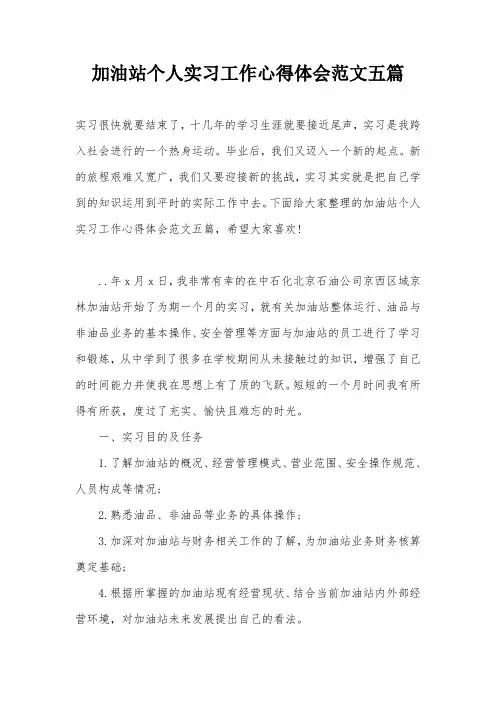 加油站个人实习工作心得体会范文五篇

实习很快就要结束了，十几年的学习生涯就要接近尾声，实习是我跨入社会进行的一个热身运动。毕业后，我们又迈入一个新的起点。新的旅程艰难又宽广，我们又要迎接新的挑战，实习其实就是把自己学到的知识运用到平时的实际工作中去。下面给大家整理的加油站个人实习工作心得体会范文五篇，希望大家喜欢！

..年x月x日，我非常有幸的在中石化北京石油公司京西区域京林加油站开始了为期一个月的实习，就有关加油站整体运行、油品与非油品业务的基本操作、安全管理等方面与加油站的员工进行了学习和锻炼，从中学到了很多在学校期间从未接触过的知识，增强了自己的时间能力并使我在思想上有了质的飞跃。短短的一个月时间我有所得有所获，度过了充实、愉快且难忘的时光。

一、实习目的及任务

1.了解加油站的概况、经营管理模式、营业范围、安全操作规范、人员构成等情况；

2.熟悉油品、非油品等业务的具体操作；

3.加深对加油站与财务相关工作的了解，为加油站业务财务核算奠定基础；

4.根据所掌握的加油站现有经营现状、结合当前加油站内外部经营环境，对加油站未来发展提出自己的看法。